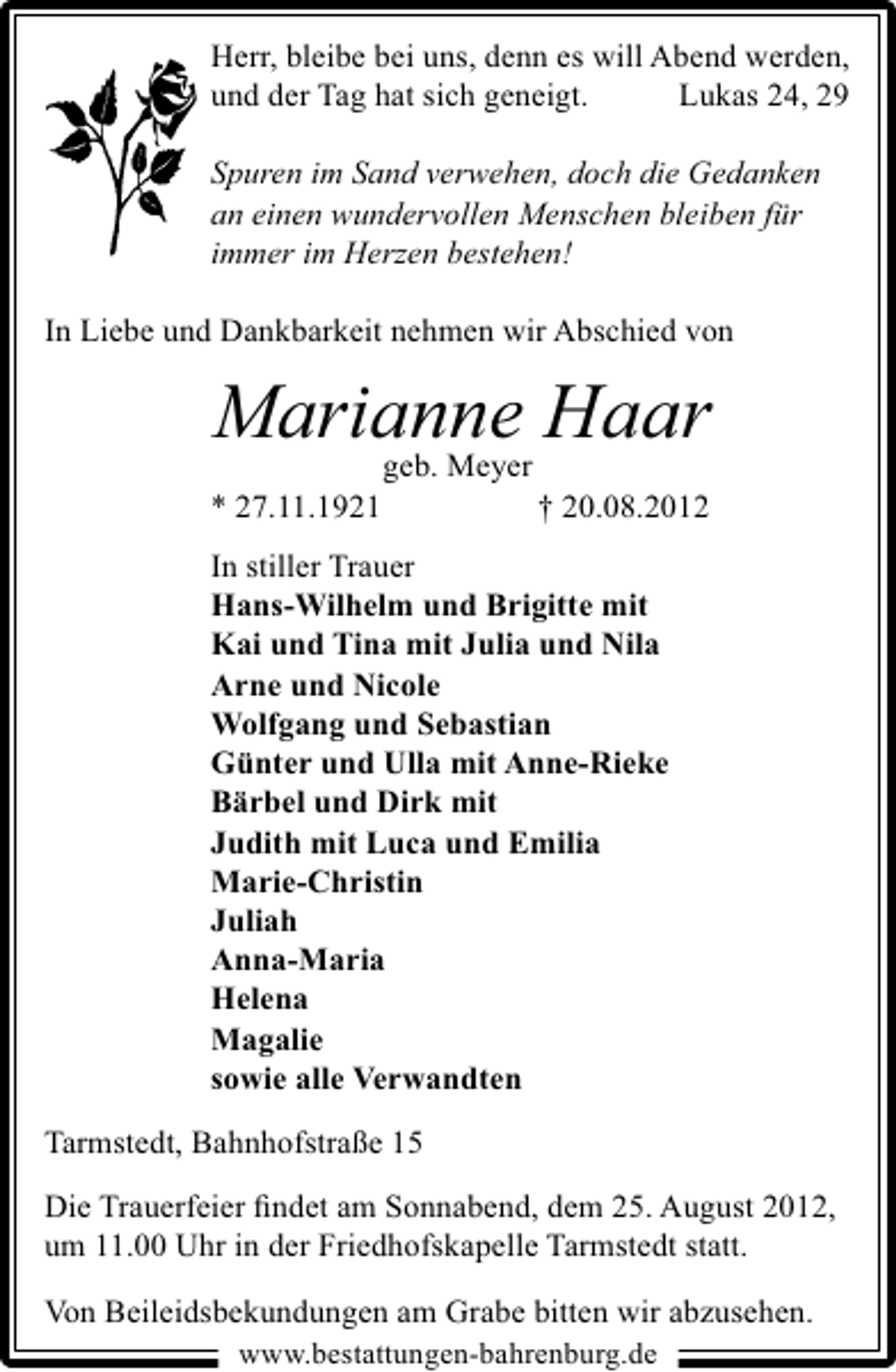 Herr, bleibe bei uns, denn es will Abend werden, und der Tag hat sich geneigt. Lukas 24, 29

Spuren im Sand verwehen, doch die Gedanken an einen wundervollen Menschen bleiben für immer im Herzen bestehen!

In Liebe und Dankbarkeit nehmen wir Abschied von

Marianne Haar
geb. Meyer
* 27.11.1921 † 20.08.2012

In stiller Trauer
Hans-Wilhelm und Brigitte mit
Kai und Tina mit Julia und Nila
Arne und Nicole
Wolfgang und Sebastian
Günter und Ulla mit Anne-Rieke
Bärbel und Dirk mit
Judith mit Luca und Emilia
Marie-Christin
Juliah
Anna-Maria
Helena
Magalie
sowie alle Verwandten

Tarmstedt, Bahnhofstraße 15

Die Trauerfeier findet am Sonnabend, dem 25. August 2012, um 11.00 Uhr in der Friedhofskapelle Tarmstedt statt.

Von Beileidsbekundungen am Grabe bitten wir abzusehen.

www.bestattungen-bahrenburg.de